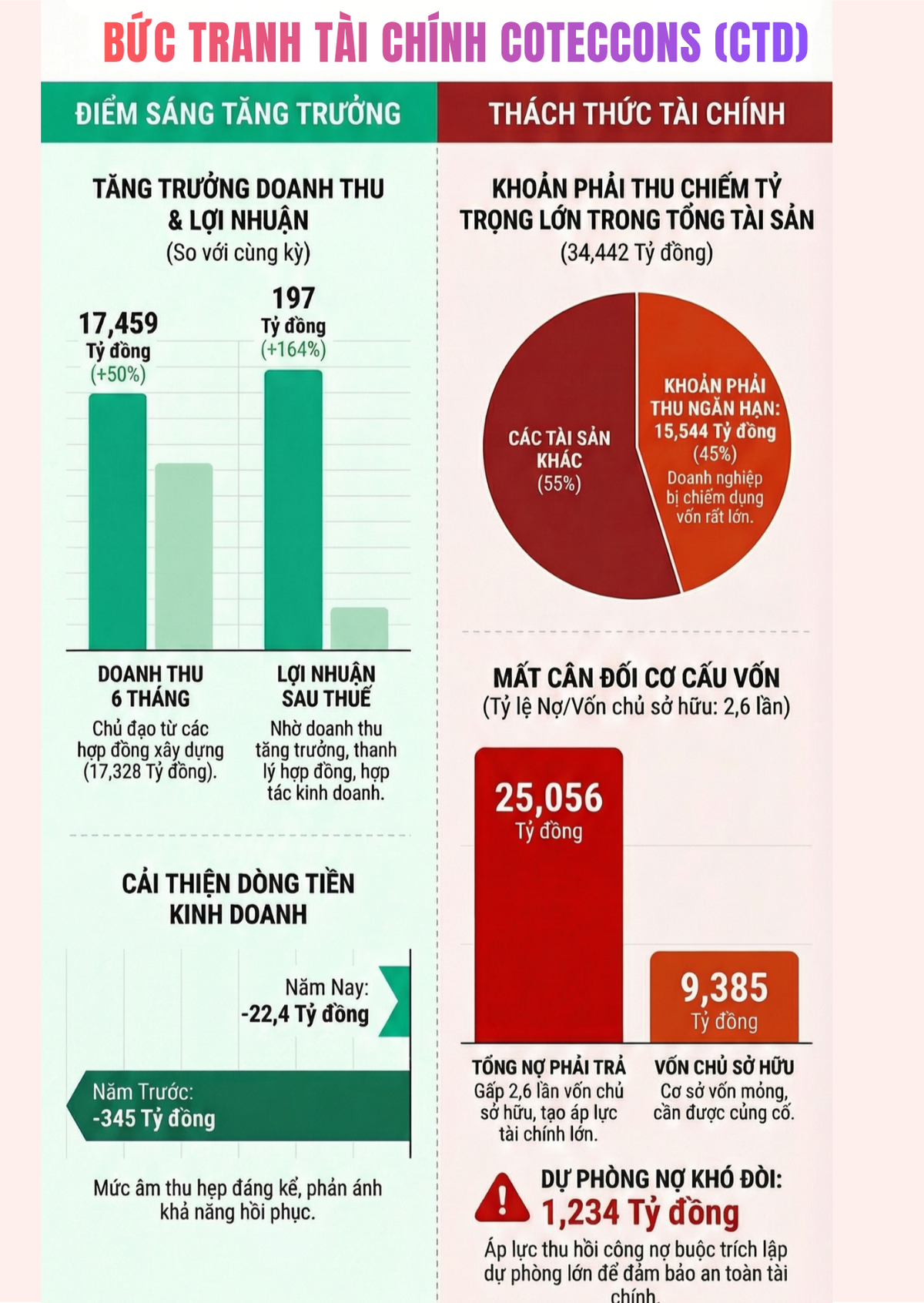 BỨC TRANH TÀI CHÍNH COTECCONS (CTD)

ĐIỂM SÁNG TĂNG TRƯỞNG

TĂNG TRƯỞNG DOANH THU & LỢI NHUẬN
(So với cùng kỳ)

17,459
Tỷ đồng
(+50%)

197
Tỷ đồng
(+164%)

DOANH THU 6 THÁNG
Chủ đạo từ các hợp đồng xây dựng (17,328 Tỷ đồng).

LỢI NHUẬN SAU THUẾ
Nhờ doanh thu tăng trưởng, thanh lý hợp đồng, hợp tác kinh doanh.

CẢI THIỆN DÒNG TIỀN KINH DOANH

Năm Nay:
-22,4 Tỷ đồng

Năm Trước:
-345 Tỷ đồng

Mức âm thu hẹp đáng kể, phản ánh khả năng hồi phục.

THÁCH THỨC TÀI CHÍNH

KHOẢN PHẢI THU CHIẾM TỶ TRỌNG LỚN TRONG TỔNG TÀI SẢN
(34,442 Tỷ đồng)

CÁC TÀI SẢN KHÁC
(55%)

KHOẢN PHẢI THU NGẮN HẠN:
15,544 Tỷ đồng
(45%)
Doanh nghiệp bị chiếm dụng vốn rất lớn.

MẤT CÂN ĐỐI CƠ CẤU VỐN
(Tỷ lệ Nợ/Vốn chủ sở hữu: 2,6 lần)

25,056
Tỷ đồng

9,385
Tỷ đồng

TỔNG NỢ PHẢI TRẢ
Gấp 2,6 lần vốn chủ sở hữu, tạo áp lực tài chính lớn.

VỐN CHỦ SỞ HỮU
Cơ sở vốn mỏng, cần được củng cố.

DỰ PHÒNG NỢ KHÓ ĐÒI:
1,234 Tỷ đồng
Áp lực thu hồi công nợ buộc trích lập dự phòng lớn để đảm bảo an toàn tài chính.